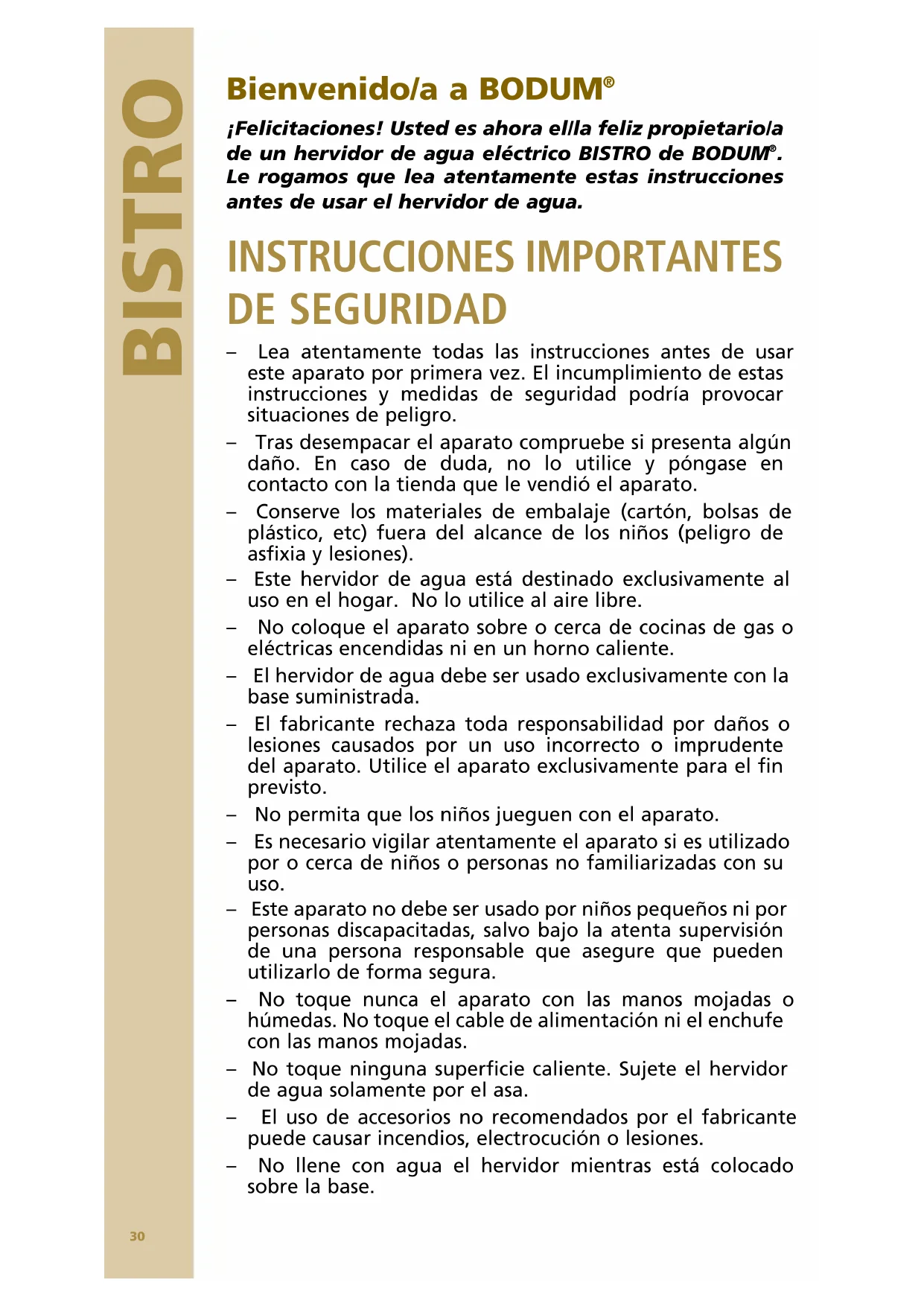 BISTRO

Bienvenido/a a BODUM®

¡Felicitaciones! Usted es ahora el/la feliz propietario/a de un hervidor de agua eléctrico BISTRO de BODUM®. Le rogamos que lea atentamente estas instrucciones antes de usar el hervidor de agua.

INSTRUCCIONES IMPORTANTES DE SEGURIDAD

– Lea atentamente todas las instrucciones antes de usar este aparato por primera vez. El incumplimiento de estas instrucciones y medidas de seguridad podría provocar situaciones de peligro.

– Tras desempacar el aparato compruebe si presenta algún daño. En caso de duda, no lo utilice y póngase en contacto con la tienda que le vendió el aparato.

– Conserve los materiales de embalaje (cartón, bolsas de plástico, etc) fuera del alcance de los niños (peligro de asfixia y lesiones).

– Este hervidor de agua está destinado exclusivamente al uso en el hogar. No lo utilice al aire libre.

– No coloque el aparato sobre o cerca de cocinas de gas o eléctricas encendidas ni en un horno caliente.

– El hervidor de agua debe ser usado exclusivamente con la base suministrada.

– El fabricante rechaza toda responsabilidad por daños o lesiones causados por un uso incorrecto o imprudente del aparato. Utilice el aparato exclusivamente para el fin previsto.

– No permita que los niños jueguen con el aparato.

– Es necesario vigilar atentamente el aparato si es utilizado por o cerca de niños o personas no familiarizadas con su uso.

– Este aparato no debe ser usado por niños pequeños ni por personas discapacitadas, salvo bajo la atenta supervisión de una persona responsable que asegure que pueden utilizarlo de forma segura.

– No toque nunca el aparato con las manos mojadas o húmedas. No toque el cable de alimentación ni el enchufe con las manos mojadas.

– No toque ninguna superficie caliente. Sujete el hervidor de agua solamente por el asa.

– El uso de accesorios no recomendados por el fabricante puede causar incendios, electrocución o lesiones.

– No llene con agua el hervidor mientras está colocado sobre la base.

30